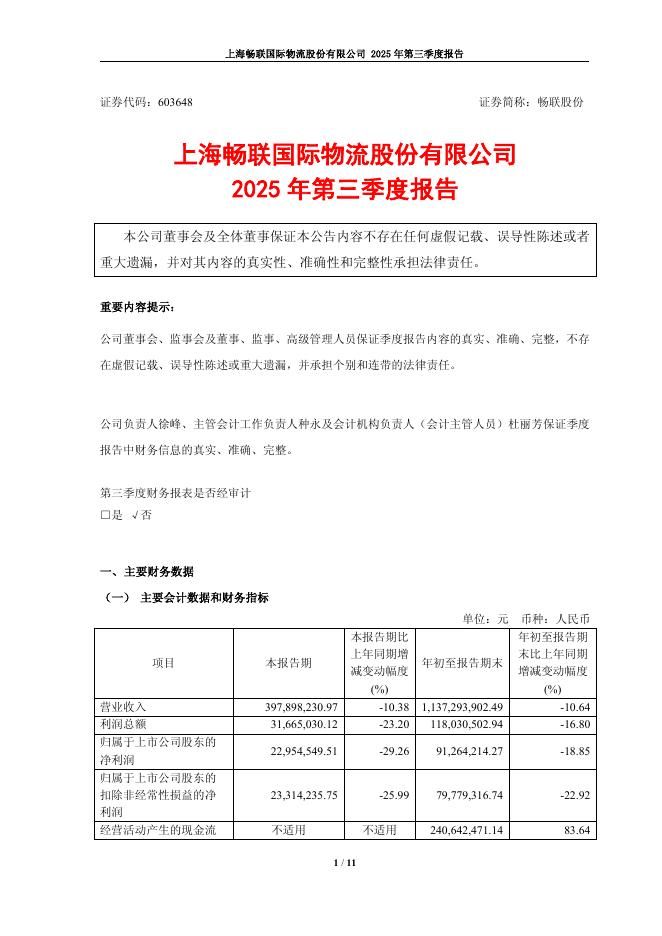 上海畅联国际物流股份有限公司 2025 年第三季度报告

证券代码：603648　　　　　　　　　　　　　　　　　　证券简称：畅联股份

上海畅联国际物流股份有限公司
2025 年第三季度报告

本公司董事会及全体董事保证本公告内容不存在任何虚假记载、误导性陈述或者重大遗漏，并对其内容的真实性、准确性和完整性承担法律责任。

重要内容提示：

公司董事会、监事会及董事、监事、高级管理人员保证季度报告内容的真实、准确、完整，不存在虚假记载、误导性陈述或重大遗漏，并承担个别和连带的法律责任。

公司负责人徐峰、主管会计工作负责人种永及会计机构负责人（会计主管人员）杜丽芳保证季度报告中财务信息的真实、准确、完整。

第三季度财务报表是否经审计
□是 √否

一、主要财务数据

（一） 主要会计数据和财务指标

单位：元　币种：人民币

| 项目 | 本报告期 | 本报告期比上年同期增减变动幅度(%) | 年初至报告期末 | 年初至报告期末比上年同期增减变动幅度(%) |
|---|---|---|---|---|
| 营业收入 | 397,898,230.97 | -10.38 | 1,137,293,902.49 | -10.64 |
| 利润总额 | 31,665,030.12 | -23.20 | 118,030,502.94 | -16.80 |
| 归属于上市公司股东的净利润 | 22,954,549.51 | -29.26 | 91,264,214.27 | -18.85 |
| 归属于上市公司股东的扣除非经常性损益的净利润 | 23,314,235.75 | -25.99 | 79,779,316.74 | -22.92 |
| 经营活动产生的现金流 | 不适用 | 不适用 | 240,642,471.14 | 83.64 |

1 / 11